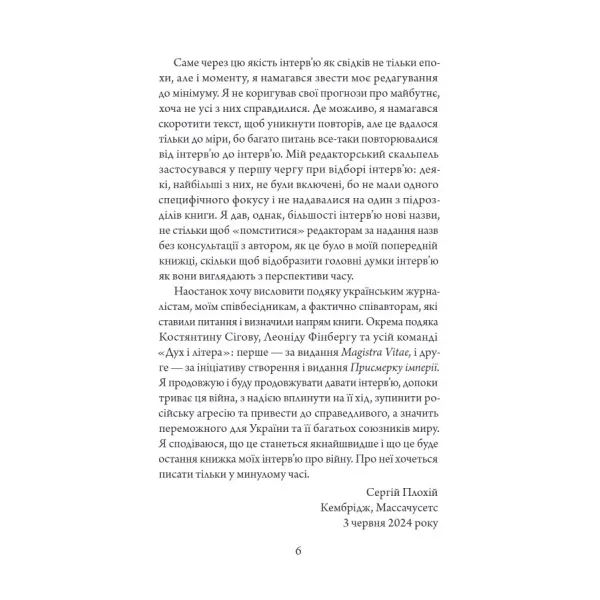 Саме через цю якість інтерв'ю як свідків не тільки епохи, але і моменту, я намагався звести моє редагування до мінімуму. Я не коригував свої прогнози про майбутнє, хоча не усі з них справдилися. Де можливо, я намагався скоротити текст, щоб уникнути повторів, але це вдалося тільки до міри, бо багато питань все-таки повторювалися від інтерв'ю до інтерв'ю. Мій редакторський скальпель застосувався у першу чергу при відборі інтерв'ю: деякі, найбільші з них, не були включені, бо не мали одного специфічного фокусу і не надавалися на один з підрозділів книги. Я дав, однак, більшості інтерв'ю нові назви, не стільки щоб «помститися» редакторам за надання назв без консультації з автором, як це було в моїй попередній книжці, скільки щоб відобразити головні думки інтерв'ю як вони виглядають з перспективи часу.

Наостанок хочу висловити подяку українським журналістам, моїм співбесідникам, а фактично співавторам, які ставили питання і визначили напрям книги. Окрема подяка Костянтину Сігову, Леоніду Фінбергу та усій команді «Дух і літера»: перше — за видання Magistra Vitae, і друге — за ініціативу створення і видання Присмерку імперії. Я продовжую і буду продовжувати давати інтерв'ю, допоки триває ця війна, з надією вплинути на її хід, зупинити російську агресію та привести до справедливого, а значить переможного для України та її багатьох союзників миру. Я сподіваюся, що це станеться якнайшвидше і що це буде остання книжка моїх інтерв'ю про війну. Про неї хочеться писати тільки у минулому часі.

Сергій Плохій
Кембрідж, Массачусетс
3 червня 2024 року

6